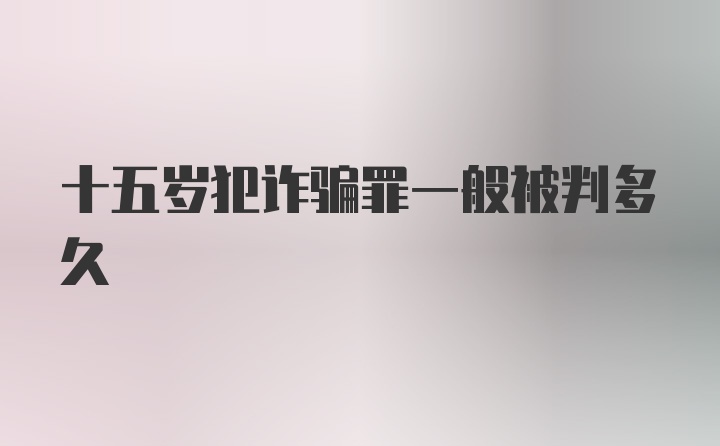 十五岁犯诈骗罪一般被判多久